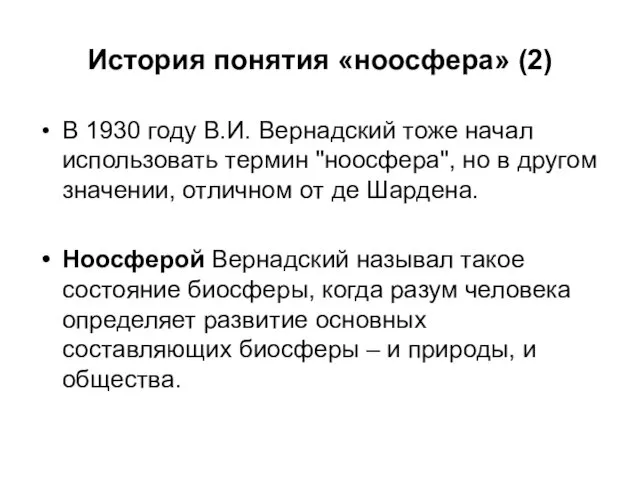 История понятия «ноосфера» (2)

• В 1930 году В.И. Вернадский тоже начал использовать термин "ноосфера", но в другом значении, отличном от де Шардена.

• Ноосферой Вернадский называл такое состояние биосферы, когда разум человека определяет развитие основных составляющих биосферы – и природы, и общества.